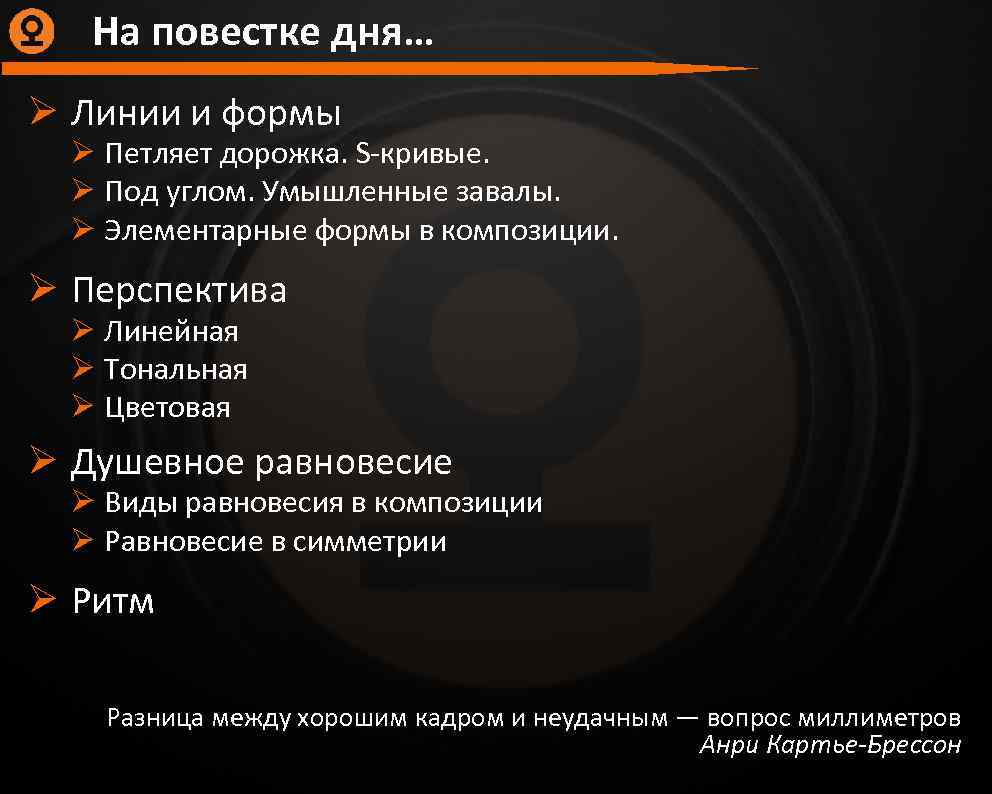 На повестке дня…

➢ Линии и формы
➢ Петляет дорожка. S-кривые.
➢ Под углом. Умышленные завалы.
➢ Элементарные формы в композиции.

➢ Перспектива
➢ Линейная
➢ Тональная
➢ Цветовая

➢ Душевное равновесие
➢ Виды равновесия в композиции
➢ Равновесие в симметрии

➢ Ритм

Разница между хорошим кадром и неудачным — вопрос миллиметров
Анри Картье-Брессон